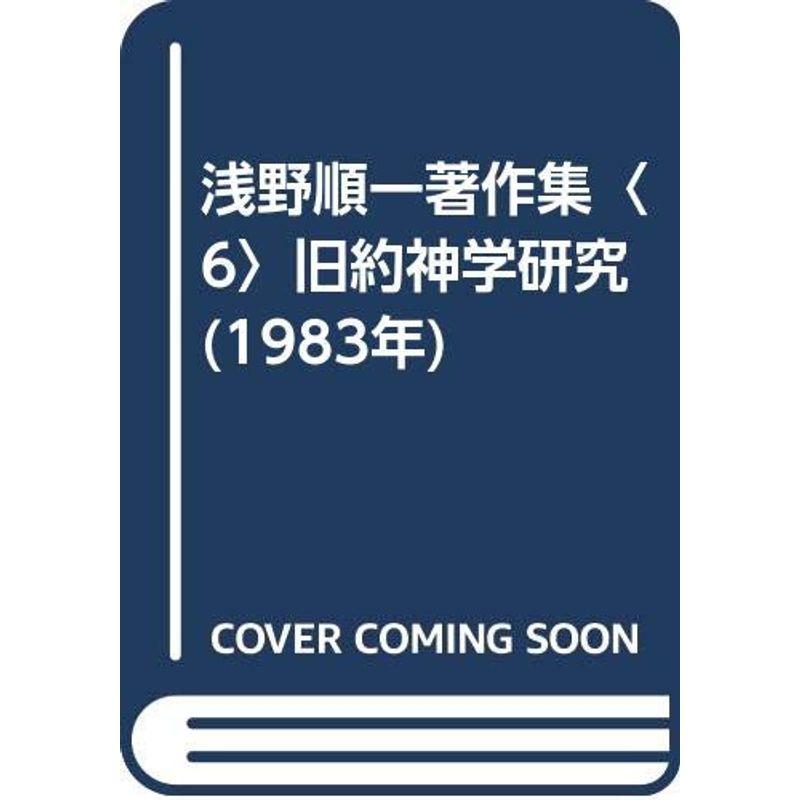 浅野順一著作集〈6〉旧約神学研究 (1983年)

COVER COMING SOON